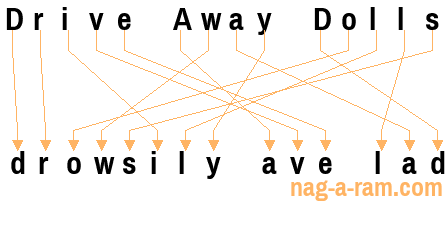 Drive Away Dolls

drowsily ave lad

nag-a-ram.com